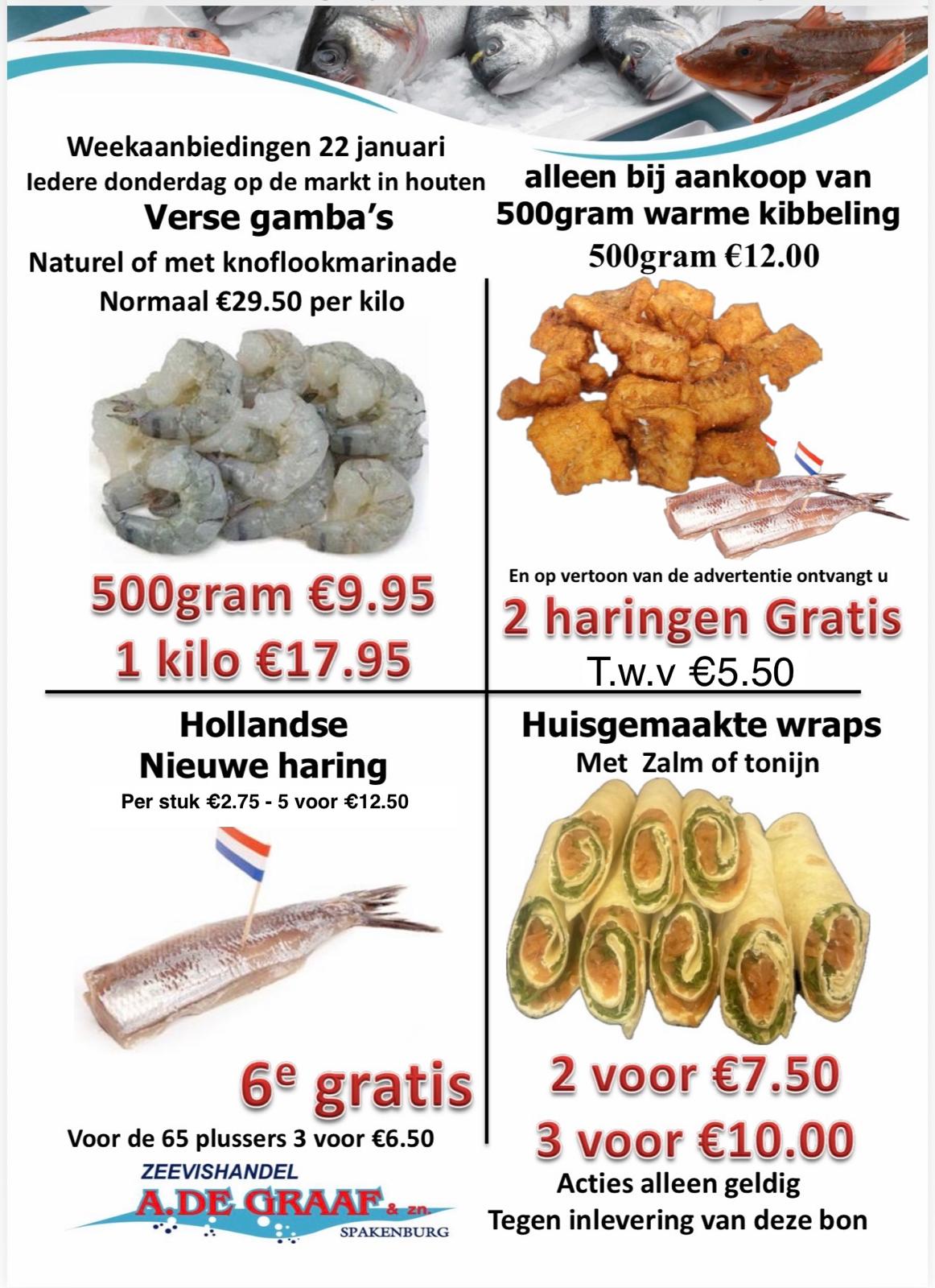 Weekaanbiedingen 22 januari
Iedere donderdag op de markt in houten
Verse gamba's
Naturel of met knoflookmarinade
Normaal €29.50 per kilo

500gram €9.95
1 kilo €17.95

alleen bij aankoop van
500gram warme kibbeling
500gram €12.00

En op vertoon van de advertentie ontvangt u
2 haringen Gratis
T.w.v €5.50

Hollandse
Nieuwe haring
Per stuk €2.75 - 5 voor €12.50

6$^e$ gratis
Voor de 65 plussers 3 voor €6.50

ZEEVISHANDEL
A. DE GRAAF & zn.
SPAKENBURG

Huisgemaakte wraps
Met Zalm of tonijn

2 voor €7.50
3 voor €10.00
Acties alleen geldig
Tegen inlevering van deze bon